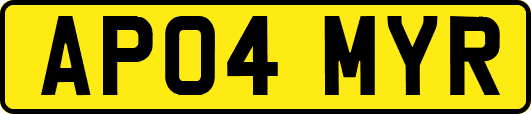 AP04 MYR